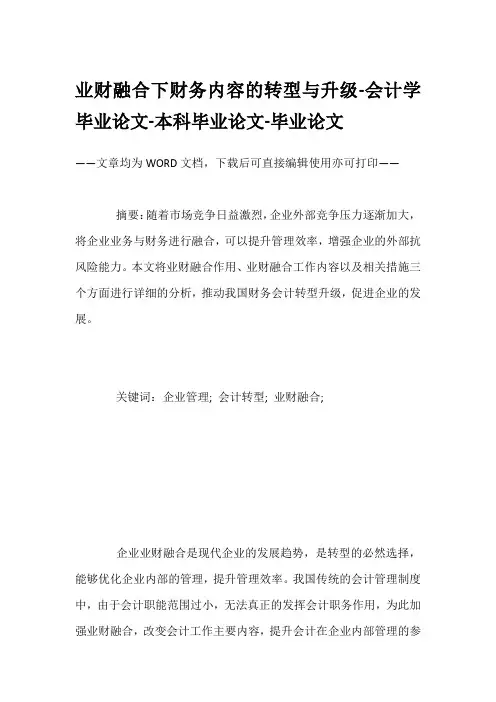 业财融合下财务内容的转型与升级-会计学毕业论文-本科毕业论文-毕业论文

——文章均为WORD文档，下载后可直接编辑使用亦可打印——

摘要：随着市场竞争日益激烈，企业外部竞争压力逐渐加大，将企业业务与财务进行融合，可以提升管理效率，增强企业的外部抗风险能力。本文将业财融合作用、业财融合工作内容以及相关措施三个方面进行详细的分析，推动我国财务会计转型升级，促进企业的发展。

关键词：企业管理；会计转型；业财融合；

企业业财融合是现代企业的发展趋势，是转型的必然选择，能够优化企业内部的管理，提升管理效率。我国传统的会计管理制度中，由于会计职能范围过小，无法真正的发挥会计职务作用，为此加强业财融合，改变会计工作主要内容，提升会计在企业内部管理的参